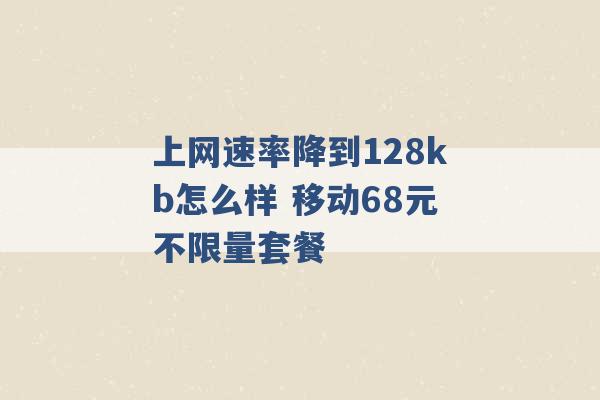 上网速率降到128kb怎么样 移动68元不限量套餐